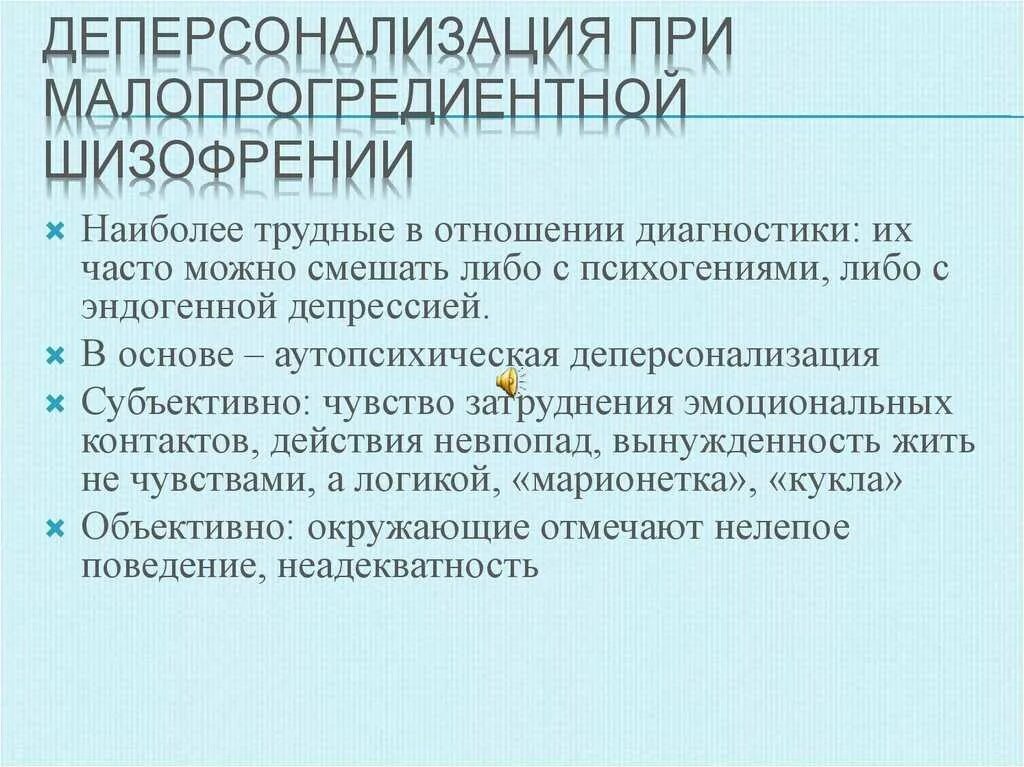 ДЕПЕРСОНАЛИЗАЦИЯ ПРИ МАЛОПРОГРЕДИЕНТНОЙ ШИЗОФРЕНИИ

Наиболее трудные в отношении диагностики: их часто можно смешать либо с психогениями, либо с эндогенной депрессией.

В основе – аутопсихическая деперсонализация

Субъективно: чувство затруднения эмоциональных контактов, действия невпопад, вынужденность жить не чувствами, а логикой, «марионетка», «кукла»

Объективно: окружающие отмечают нелепое поведение, неадекватность